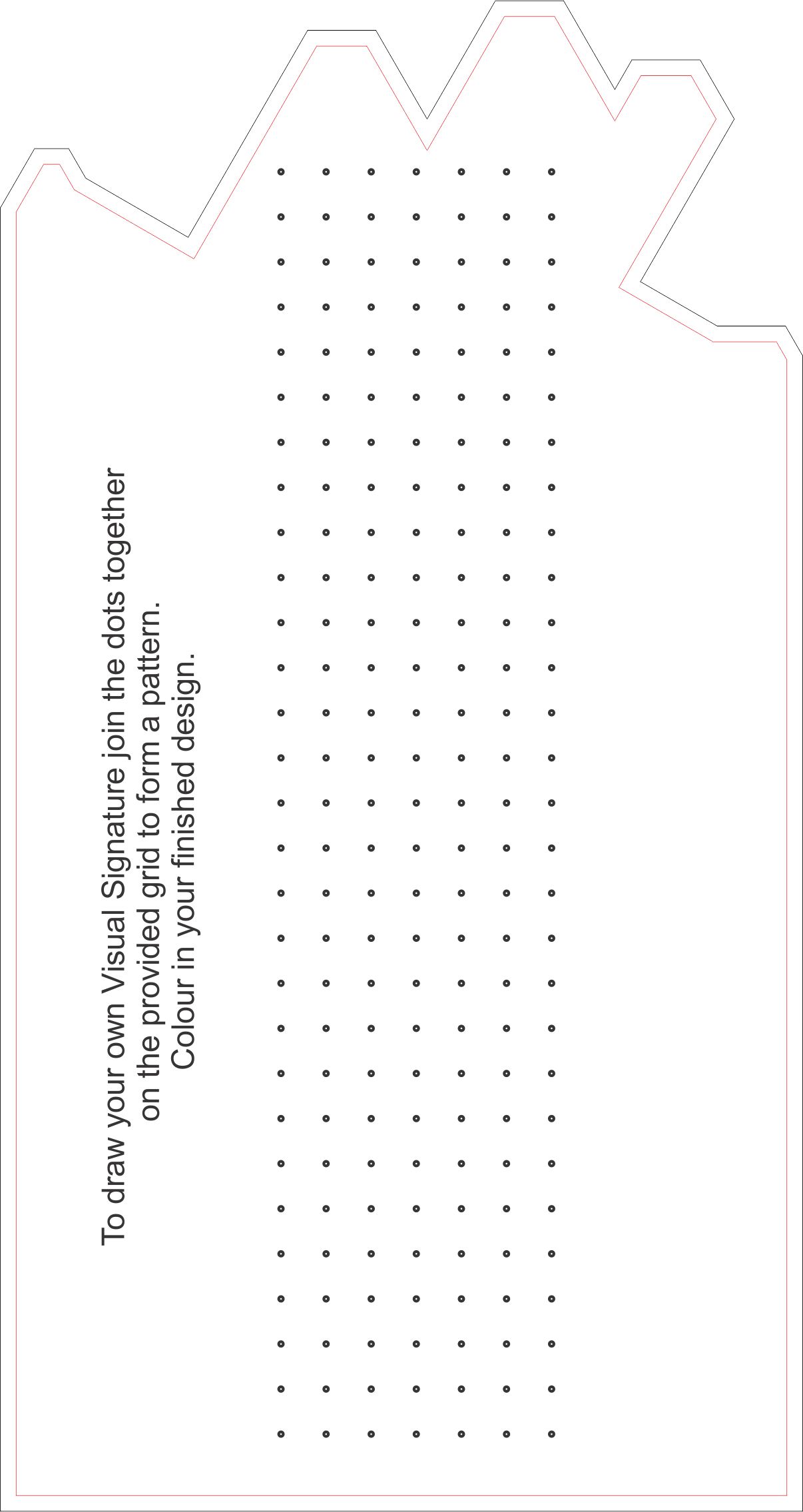 To draw your own Visual Signature join the dots together on the provided grid to form a pattern. Colour in your finished design.